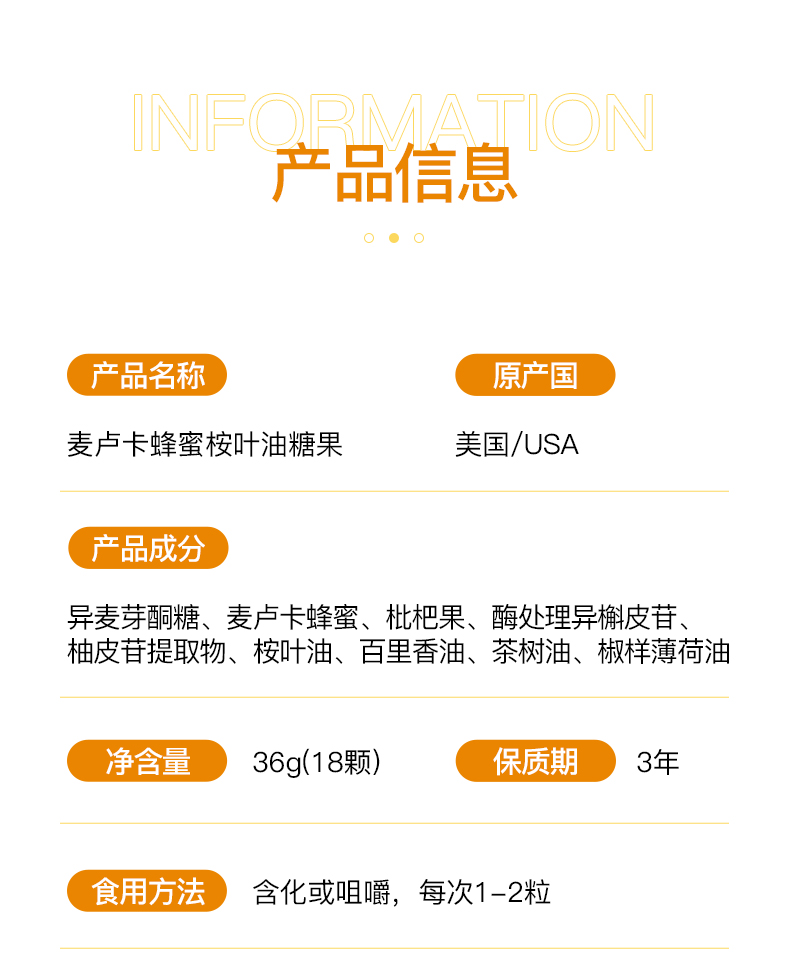 INFORMATION
产品信息

产品名称
麦卢卡蜂蜜桉叶油糖果

原产国
美国/USA

产品成分
异麦芽酮糖、麦卢卡蜂蜜、枇杷果、酶处理异槲皮苷、柚皮苷提取物、桉叶油、百里香油、茶树油、椒样薄荷油

净含量 36g(18颗)

保质期 3年

食用方法 含化或咀嚼，每次1-2粒